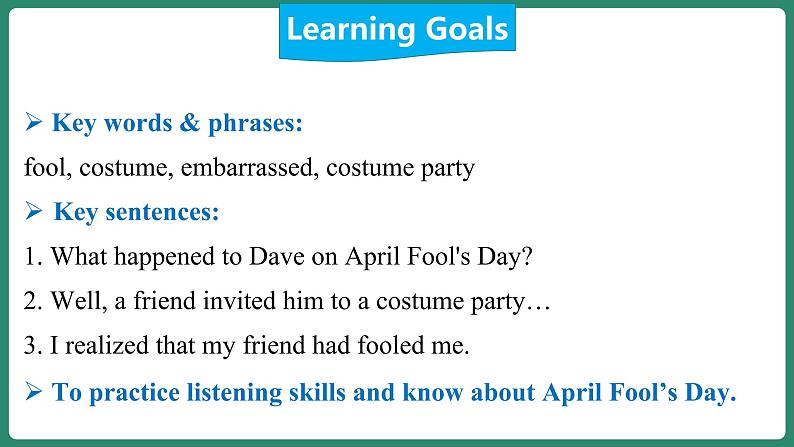 Learning Goals

➢ Key words & phrases:

fool, costume, embarrassed, costume party

➢ Key sentences:

1. What happened to Dave on April Fool's Day?

2. Well, a friend invited him to a costume party…

3. I realized that my friend had fooled me.

➢ To practice listening skills and know about April Fool's Day.